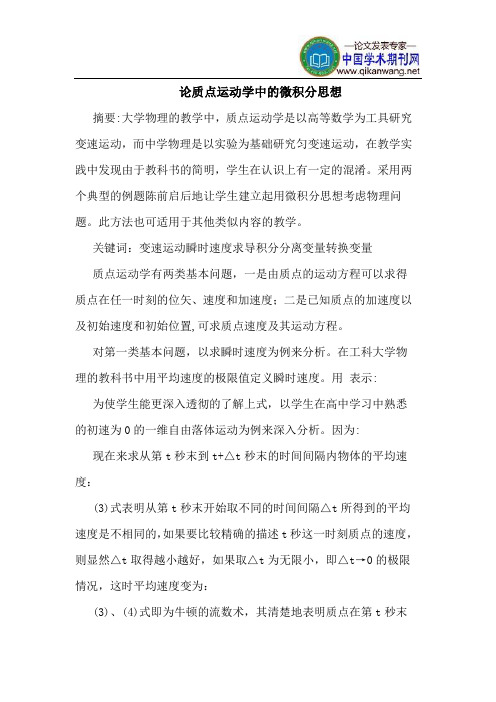 —论文发表专家—
中国学术期刊网
www.qikanwang.net

论质点运动学中的微积分思想

摘要:大学物理的教学中，质点运动学是以高等数学为工具研究变速运动，而中学物理是以实验为基础研究匀变速运动，在教学实践中发现由于教科书的简明，学生在认识上有一定的混淆。采用两个典型的例题陈前启后地让学生建立起用微积分思想考虑物理问题。此方法也可适用于其他类似内容的教学。

关键词：变速运动瞬时速度求导积分分离变量转换变量

质点运动学有两类基本问题，一是由质点的运动方程可以求得质点在任一时刻的位矢、速度和加速度；二是已知质点的加速度以及初始速度和初始位置，可求质点速度及其运动方程。

对第一类基本问题，以求瞬时速度为例来分析。在工科大学物理的教科书中用平均速度的极限值定义瞬时速度。用 表示：

为使学生能更深入透彻的了解上式，以学生在高中学习中熟悉的初速为0的一维自由落体运动为例来深入分析。因为：

现在来求从第 t 秒末到 t+△t 秒末的时间间隔内物体的平均速度：

(3)式表明从第 t 秒末开始取不同的时间间隔△t 所得到的平均速度是不相同的，如果要比较精确的描述 t 秒这一时刻质点的速度，则显然△t 取得越小越好，如果取△t 为无限小，即△t→0 的极限情况，这时平均速度变为：

(3)、(4)式即为牛顿的流数术，其清楚地表明质点在第 t 秒末